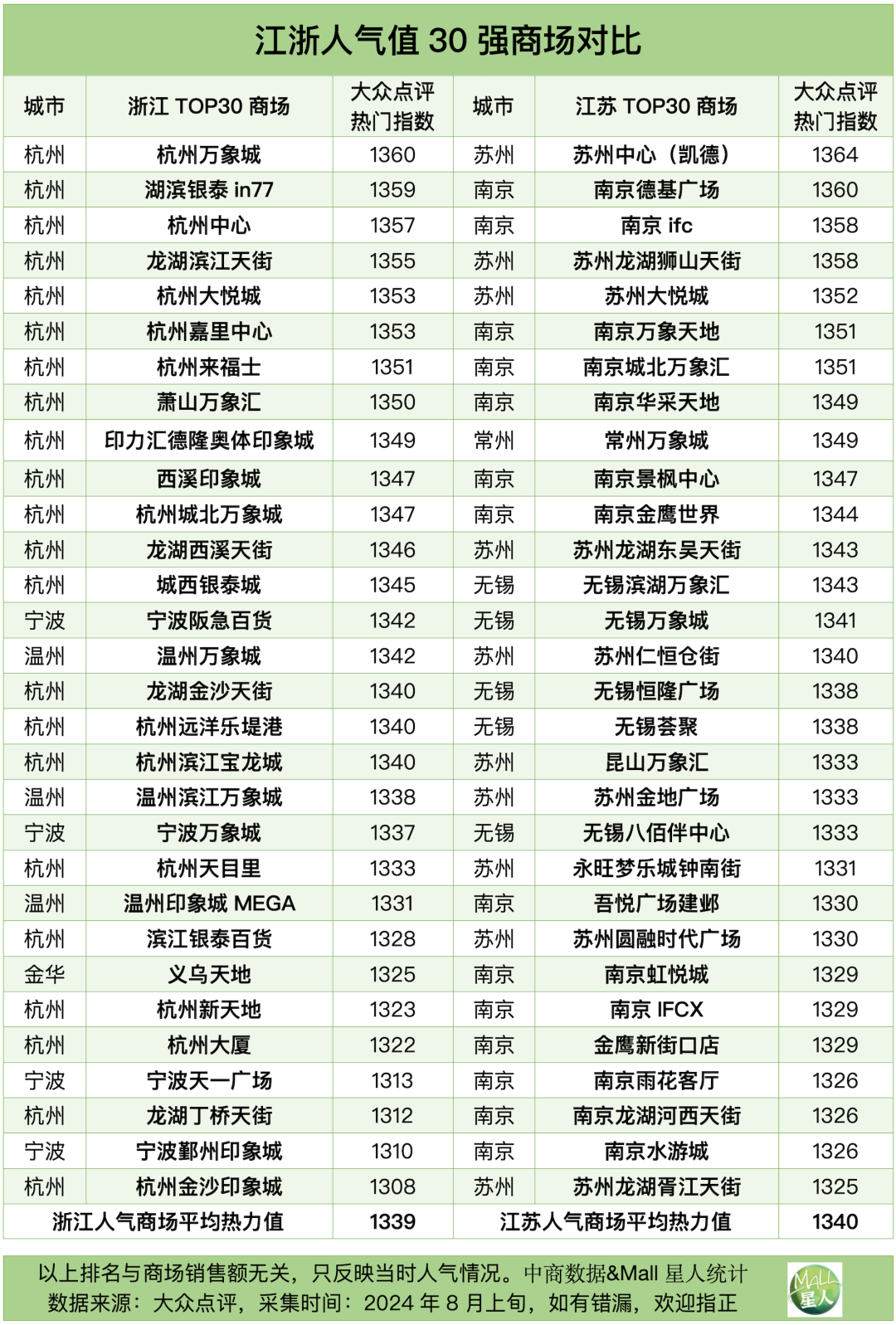 江浙人气值 30 强商场对比

| 城市 | 浙江 TOP30 商场 | 大众点评热门指数 | 城市 | 江苏 TOP30 商场 | 大众点评热门指数 |
|---|---|---|---|---|---|
| 杭州 | 杭州万象城 | 1360 | 苏州 | 苏州中心（凯德） | 1364 |
| 杭州 | 湖滨银泰 in77 | 1359 | 南京 | 南京德基广场 | 1360 |
| 杭州 | 杭州中心 | 1357 | 南京 | 南京 ifc | 1358 |
| 杭州 | 龙湖滨江天街 | 1355 | 苏州 | 苏州龙湖狮山天街 | 1358 |
| 杭州 | 杭州大悦城 | 1353 | 苏州 | 苏州大悦城 | 1352 |
| 杭州 | 杭州嘉里中心 | 1353 | 南京 | 南京万象天地 | 1351 |
| 杭州 | 杭州来福士 | 1351 | 南京 | 南京城北万象汇 | 1351 |
| 杭州 | 萧山万象汇 | 1350 | 南京 | 南京华采天地 | 1349 |
| 杭州 | 印力汇德隆奥体印象城 | 1349 | 常州 | 常州万象城 | 1349 |
| 杭州 | 西溪印象城 | 1347 | 南京 | 南京景枫中心 | 1347 |
| 杭州 | 杭州城北万象城 | 1347 | 南京 | 南京金鹰世界 | 1344 |
| 杭州 | 龙湖西溪天街 | 1346 | 苏州 | 苏州龙湖东吴天街 | 1343 |
| 杭州 | 城西银泰城 | 1345 | 无锡 | 无锡滨湖万象汇 | 1343 |
| 宁波 | 宁波阪急百货 | 1342 | 无锡 | 无锡万象城 | 1341 |
| 温州 | 温州万象城 | 1342 | 苏州 | 苏州仁恒仓街 | 1340 |
| 杭州 | 龙湖金沙天街 | 1340 | 无锡 | 无锡恒隆广场 | 1338 |
| 杭州 | 杭州远洋乐堤港 | 1340 | 无锡 | 无锡荟聚 | 1338 |
| 杭州 | 杭州滨江宝龙城 | 1340 | 苏州 | 昆山万象汇 | 1333 |
| 温州 | 温州滨江万象城 | 1338 | 苏州 | 苏州金地广场 | 1333 |
| 宁波 | 宁波万象城 | 1337 | 无锡 | 无锡八佰伴中心 | 1333 |
| 杭州 | 杭州天目里 | 1333 | 苏州 | 永旺梦乐城钟南街 | 1331 |
| 温州 | 温州印象城 MEGA | 1331 | 南京 | 吾悦广场建邺 | 1330 |
| 杭州 | 滨江银泰百货 | 1328 | 苏州 | 苏州圆融时代广场 | 1330 |
| 金华 | 义乌天地 | 1325 | 南京 | 南京虹悦城 | 1329 |
| 杭州 | 杭州新天地 | 1323 | 南京 | 南京 IFCX | 1329 |
| 杭州 | 杭州大厦 | 1322 | 南京 | 金鹰新街口店 | 1329 |
| 宁波 | 宁波天一广场 | 1313 | 南京 | 南京雨花客厅 | 1326 |
| 杭州 | 龙湖丁桥天街 | 1312 | 南京 | 南京龙湖河西天街 | 1326 |
| 宁波 | 宁波鄞州印象城 | 1310 | 南京 | 南京水游城 | 1326 |
| 杭州 | 杭州金沙印象城 | 1308 | 苏州 | 苏州龙湖胥江天街 | 1325 |
| 浙江人气商场平均热力值 | | 1339 | 江苏人气商场平均热力值 | | 1340 |

以上排名与商场销售额无关，只反映当时人气情况。中商数据&Mall 星人统计
数据来源：大众点评，采集时间：2024 年 8 月上旬，如有错漏，欢迎指正

MALL 星人